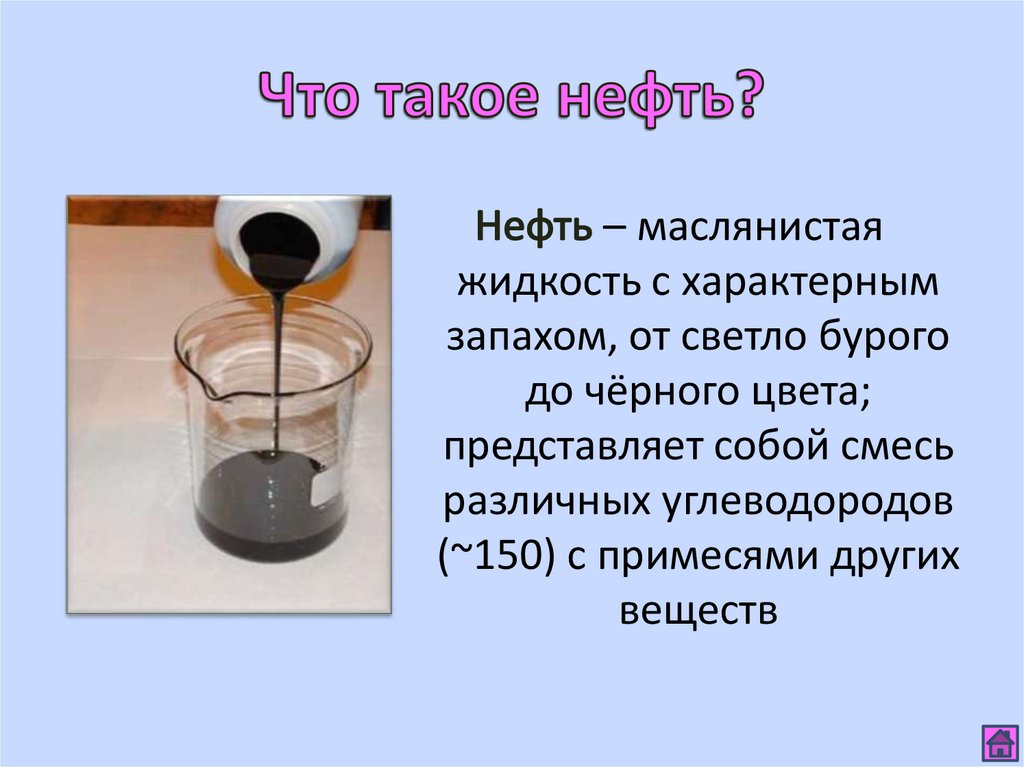 Что такое нефть?

Нефть – маслянистая жидкость с характерным запахом, от светло бурого до чёрного цвета; представляет собой смесь различных углеводородов (~150) с примесями других веществ